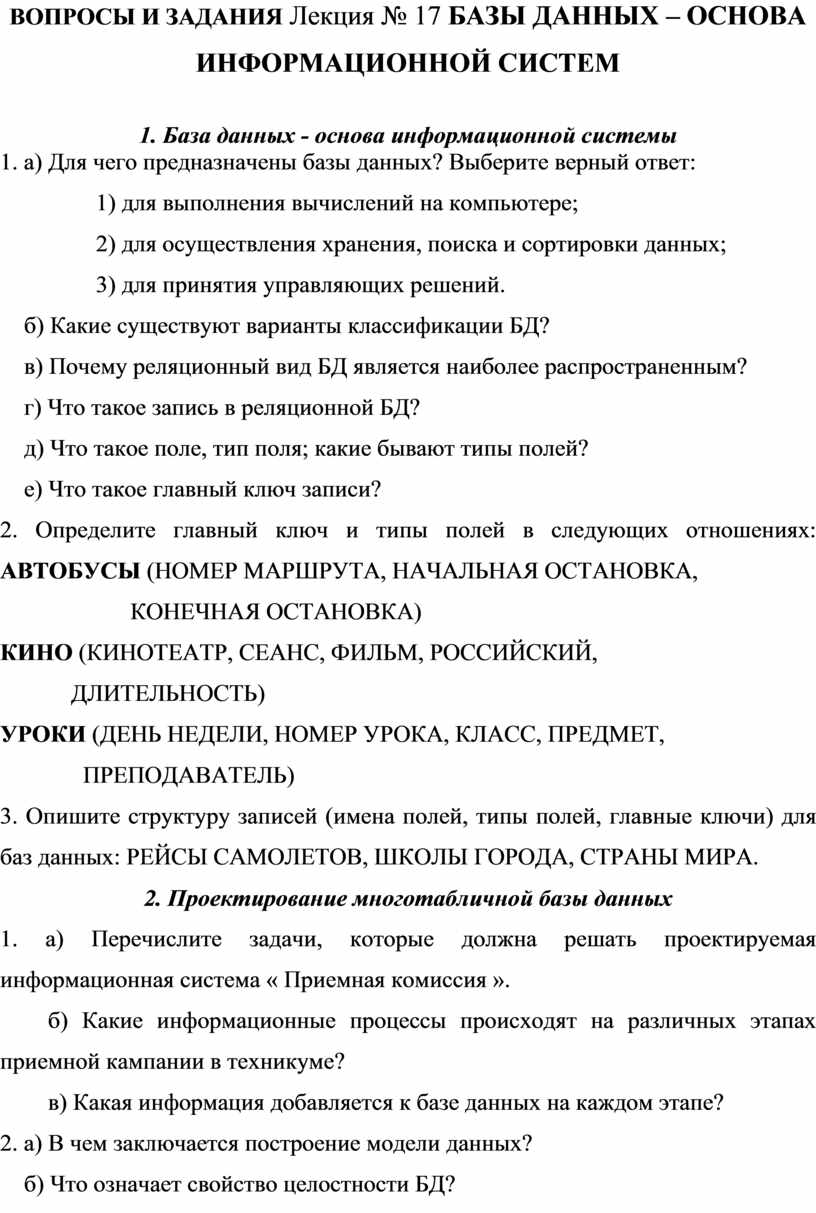 ВОПРОСЫ И ЗАДАНИЯ Лекция № 17 БАЗЫ ДАННЫХ – ОСНОВА ИНФОРМАЦИОННОЙ СИСТЕМ

1. База данных - основа информационной системы

1. а) Для чего предназначены базы данных? Выберите верный ответ:

1) для выполнения вычислений на компьютере;

2) для осуществления хранения, поиска и сортировки данных;

3) для принятия управляющих решений.

б) Какие существуют варианты классификации БД?

в) Почему реляционный вид БД является наиболее распространенным?

г) Что такое запись в реляционной БД?

д) Что такое поле, тип поля; какие бывают типы полей?

е) Что такое главный ключ записи?

2. Определите главный ключ и типы полей в следующих отношениях: АВТОБУСЫ (НОМЕР МАРШРУТА, НАЧАЛЬНАЯ ОСТАНОВКА, КОНЕЧНАЯ ОСТАНОВКА)

КИНО (КИНОТЕАТР, СЕАНС, ФИЛЬМ, РОССИЙСКИЙ, ДЛИТЕЛЬНОСТЬ)

УРОКИ (ДЕНЬ НЕДЕЛИ, НОМЕР УРОКА, КЛАСС, ПРЕДМЕТ, ПРЕПОДАВАТЕЛЬ)

3. Опишите структуру записей (имена полей, типы полей, главные ключи) для баз данных: РЕЙСЫ САМОЛЕТОВ, ШКОЛЫ ГОРОДА, СТРАНЫ МИРА.

2. Проектирование многотабличной базы данных

1. а) Перечислите задачи, которые должна решать проектируемая информационная система « Приемная комиссия ».

б) Какие информационные процессы происходят на различных этапах приемной кампании в техникуме?

в) Какая информация добавляется к базе данных на каждом этапе?

2. а) В чем заключается построение модели данных?

б) Что означает свойство целостности БД?